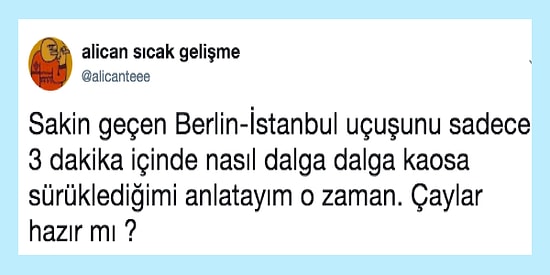 alican sıcak gelişme
@alicanteee

Sakin geçen Berlin-İstanbul uçuşunu sadece 3 dakika içinde nasıl dalga dalga kaosa sürüklediğimi anlatayım o zaman. Çaylar hazır mı ?